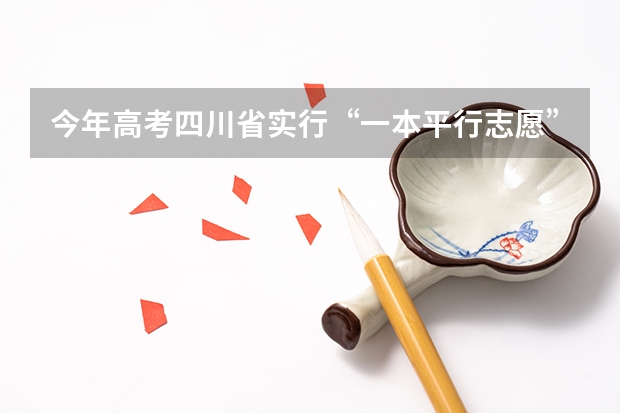 今年高考四川省实行“一本平行志愿”